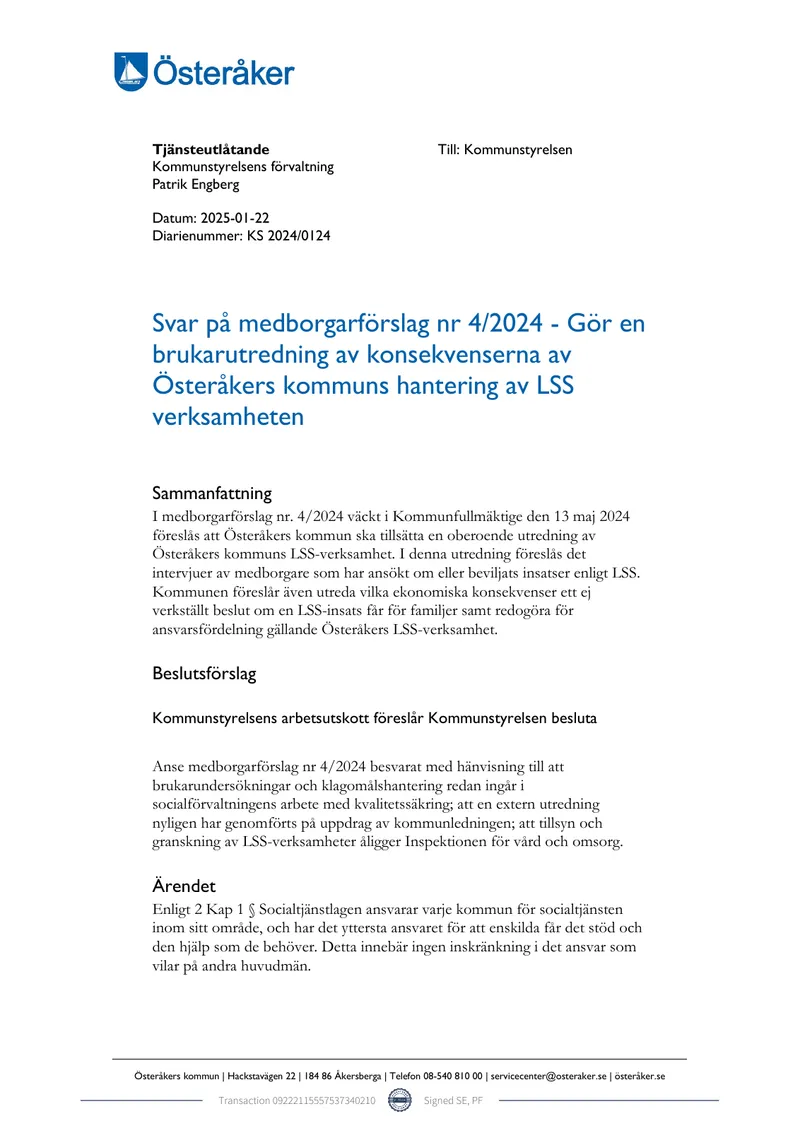 Österåker

Tjänsteutlåtande
Kommunstyrelsens förvaltning
Patrik Engberg

Till: Kommunstyrelsen

Datum: 2025-01-22
Diarienummer: KS 2024/0124

Svar på medborgarförslag nr 4/2024 - Gör en brukarutredning av konsekvenserna av Österåkers kommuns hantering av LSS verksamheten

Sammanfattning
I medborgarförslag nr. 4/2024 väckt i Kommunfullmäktige den 13 maj 2024 föreslås att Österåkers kommun ska tillsätta en oberoende utredning av Österåkers kommuns LSS-verksamhet. I denna utredning föreslås det intervjuer av medborgare som har ansökt om eller beviljats insatser enligt LSS. Kommunen föreslår även utreda vilka ekonomiska konsekvenser ett ej verkställt beslut om en LSS-insats får för familjer samt redogöra för ansvarsfördelning gällande Österåkers LSS-verksamhet.

Beslutsförslag

Kommunstyrelsens arbetsutskott föreslår Kommunstyrelsen besluta

Anse medborgarförslag nr 4/2024 besvarat med hänvisning till att brukarundersökningar och klagomålshantering redan ingår i socialförvaltningens arbete med kvalitetssäkring; att en extern utredning nyligen har genomförts på uppdrag av kommunledningen; att tillsyn och granskning av LSS-verksamheter åligger Inspektionen för vård och omsorg.

Ärendet
Enligt 2 Kap 1 § Socialtjänstlagen ansvarar varje kommun för socialtjänsten inom sitt område, och har det yttersta ansvaret för att enskilda får det stöd och den hjälp som de behöver. Detta innebär ingen inskränkning i det ansvar som vilar på andra huvudmän.

Österåkers kommun | Hackstavägen 22 | 184 86 Åkersberga | Telefon 08-540 810 00 | servicecenter@osteraker.se | österåker.se

Transaction 09222115557537340210 Signed SE, PF